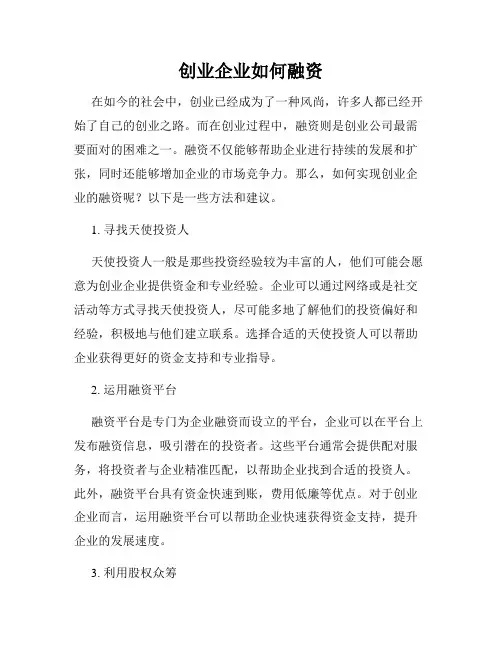 创业企业如何融资

在如今的社会中，创业已经成为了一种风尚，许多人都已经开始了自己的创业之路。而在创业过程中，融资则是创业公司最需要面对的困难之一。融资不仅能够帮助企业进行持续的发展和扩张，同时还能够增加企业的市场竞争力。那么，如何实现创业企业的融资呢？以下是一些方法和建议。

1. 寻找天使投资人

天使投资人一般是那些投资经验较为丰富的人，他们可能会愿意为创业企业提供资金和专业经验。企业可以通过网络或是社交活动等方式寻找天使投资人，尽可能多地了解他们的投资偏好和经验，积极地与他们建立联系。选择合适的天使投资人可以帮助企业获得更好的资金支持和专业指导。

2. 运用融资平台

融资平台是专门为企业融资而设立的平台，企业可以在平台上发布融资信息，吸引潜在的投资者。这些平台通常会提供配对服务，将投资者与企业精准匹配，以帮助企业找到合适的投资人。此外，融资平台具有资金快速到账，费用低廉等优点。对于创业企业而言，运用融资平台可以帮助企业快速获得资金支持，提升企业的发展速度。

3. 利用股权众筹